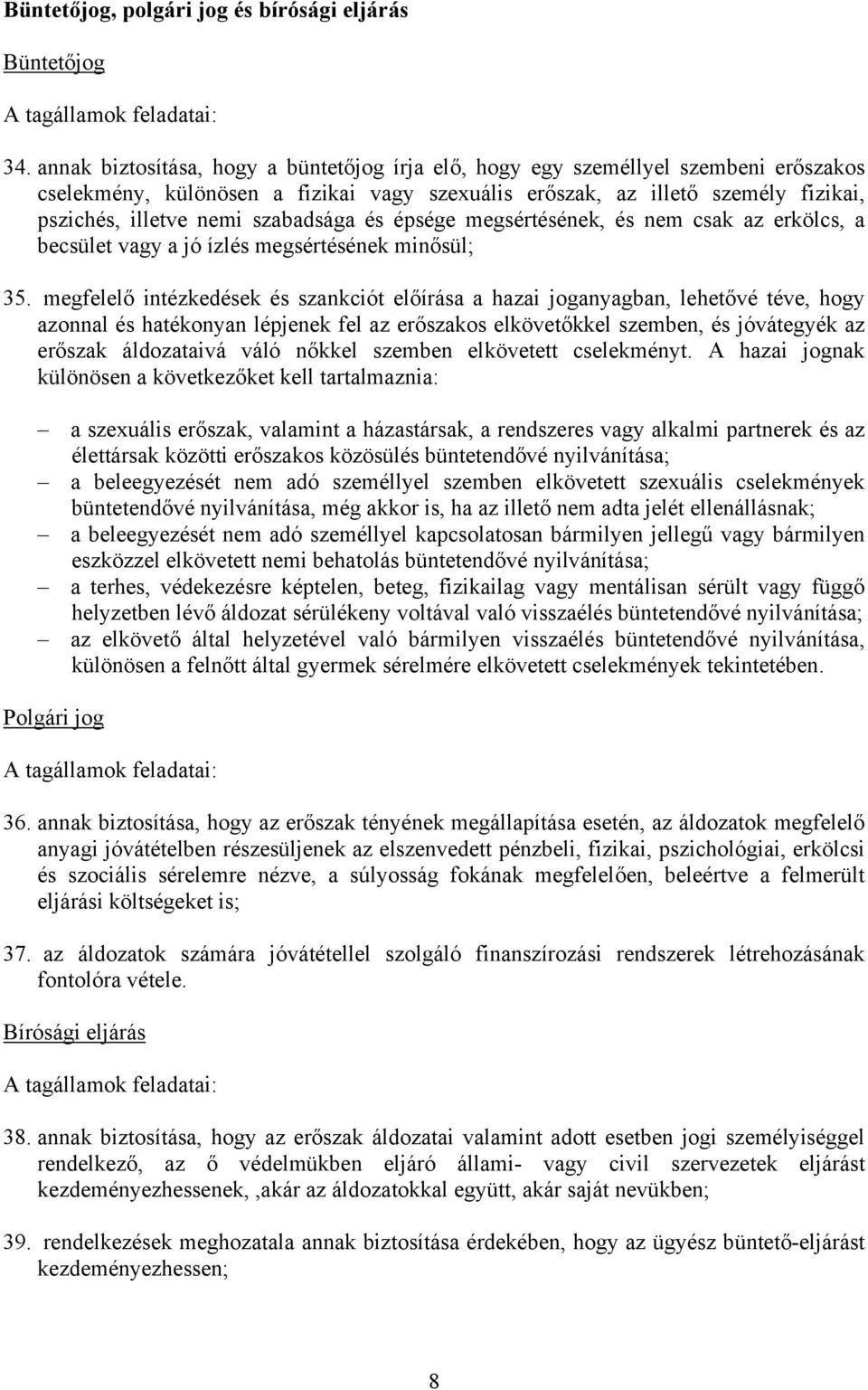 Büntetőjog, polgári jog és bírósági eljárás

Büntetőjog

A tagállamok feladatai:

34. annak biztosítása, hogy a büntetőjog írja elő, hogy egy személlyel szembeni erőszakos cselekmény, különösen a fizikai vagy szexuális erőszak, az illető személy fizikai, pszichés, illetve nemi szabadsága és épsége megsértésének, és nem csak az erkölcs, a becsület vagy a jó ízlés megsértésének minősül;

35. megfelelő intézkedések és szankciót előírása a hazai joganyagban, lehetővé téve, hogy azonnal és hatékonyan lépjenek fel az erőszakos elkövetőkkel szemben, és jóvátegyék az erőszak áldozataivá váló nőkkel szemben elkövetett cselekményt. A hazai jognak különösen a következőket kell tartalmaznia:

– a szexuális erőszak, valamint a házastársak, a rendszeres vagy alkalmi partnerek és az élettársak közötti erőszakos közösülés büntetendővé nyilvánítása;
– a beleegyezését nem adó személlyel szemben elkövetett szexuális cselekmények büntetendővé nyilvánítása, még akkor is, ha az illető nem adta jelét ellenállásnak;
– a beleegyezését nem adó személlyel kapcsolatosan bármilyen jellegű vagy bármilyen eszközzel elkövetett nemi behatolás büntetendővé nyilvánítása;
– a terhes, védekezésre képtelen, beteg, fizikailag vagy mentálisan sérült vagy függő helyzetben lévő áldozat sérülékeny voltával való visszaélés büntetendővé nyilvánítása;
– az elkövető által helyzetével való bármilyen visszaélés büntetendővé nyilvánítása, különösen a felnőtt által gyermek sérelmére elkövetett cselekmények tekintetében.

Polgári jog

A tagállamok feladatai:

36. annak biztosítása, hogy az erőszak tényének megállapítása esetén, az áldozatok megfelelő anyagi jóvátételben részesüljenek az elszenvedett pénzbeli, fizikai, pszichológiai, erkölcsi és szociális sérelemre nézve, a súlyosság fokának megfelelően, beleértve a felmerült eljárási költségeket is;

37. az áldozatok számára jóvátétellel szolgáló finanszírozási rendszerek létrehozásának fontolóra vétele.

Bírósági eljárás

A tagállamok feladatai:

38. annak biztosítása, hogy az erőszak áldozatai valamint adott esetben jogi személyiséggel rendelkező, az ő védelmükben eljáró állami- vagy civil szervezetek eljárást kezdeményezhessenek, ,akár az áldozatokkal együtt, akár saját nevükben;

39. rendelkezések meghozatala annak biztosítása érdekében, hogy az ügyész büntető-eljárást kezdeményezhessen;

8